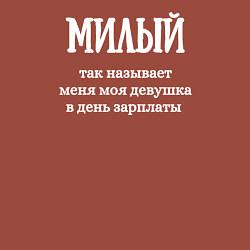 МИЛЫЙ

так называет
меня моя девушка
в день зарплаты